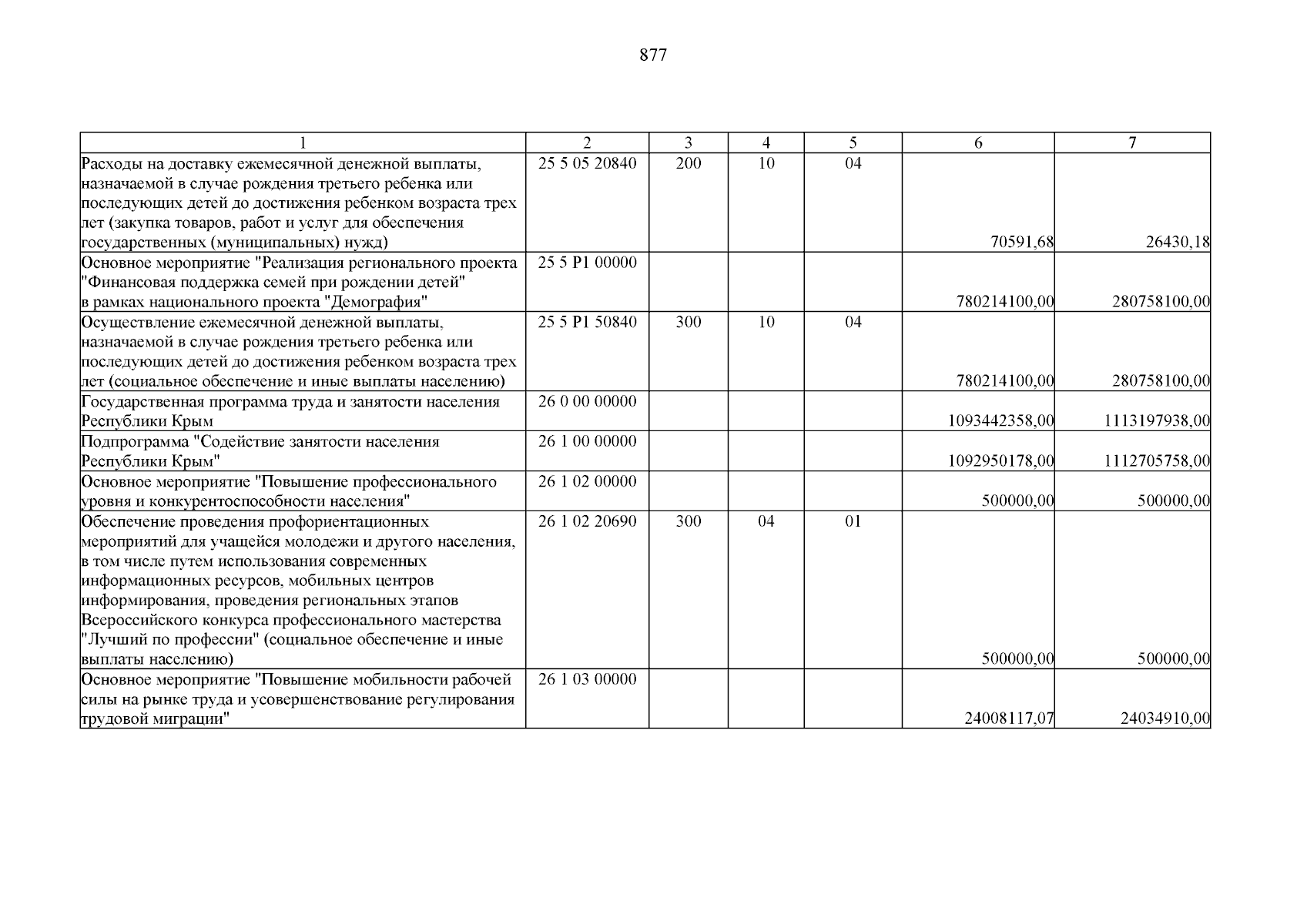 877

| 1 | 2 | 3 | 4 | 5 | 6 | 7 |
|---|---|---|---|---|---|---|
| Расходы на доставку ежемесячной денежной выплаты, назначаемой в случае рождения третьего ребенка или последующих детей до достижения ребенком возраста трех лет (закупка товаров, работ и услуг для обеспечения государственных (муниципальных) нужд) | 25 5 05 20840 | 200 | 10 | 04 | 70591,68 | 26430,18 |
| Основное мероприятие "Реализация регионального проекта "Финансовая поддержка семей при рождении детей" в рамках национального проекта "Демография" | 25 5 P1 00000 | | | | 780214100,00 | 280758100,00 |
| Осуществление ежемесячной денежной выплаты, назначаемой в случае рождения третьего ребенка или последующих детей до достижения ребенком возраста трех лет (социальное обеспечение и иные выплаты населению) | 25 5 P1 50840 | 300 | 10 | 04 | 780214100,00 | 280758100,00 |
| Государственная программа труда и занятости населения Республики Крым | 26 0 00 00000 | | | | 1093442358,00 | 1113197938,00 |
| Подпрограмма "Содействие занятости населения Республики Крым" | 26 1 00 00000 | | | | 1092950178,00 | 1112705758,00 |
| Основное мероприятие "Повышение профессионального уровня и конкурентоспособности населения" | 26 1 02 00000 | | | | 500000,00 | 500000,00 |
| Обеспечение проведения профориентационных мероприятий для учащейся молодежи и другого населения, в том числе путем использования современных информационных ресурсов, мобильных центров информирования, проведения региональных этапов Всероссийского конкурса профессионального мастерства "Лучший по профессии" (социальное обеспечение и иные выплаты населению) | 26 1 02 20690 | 300 | 04 | 01 | 500000,00 | 500000,00 |
| Основное мероприятие "Повышение мобильности рабочей силы на рынке труда и усовершенствование регулирования трудовой миграции" | 26 1 03 00000 | | | | 24008117,07 | 24034910,00 |